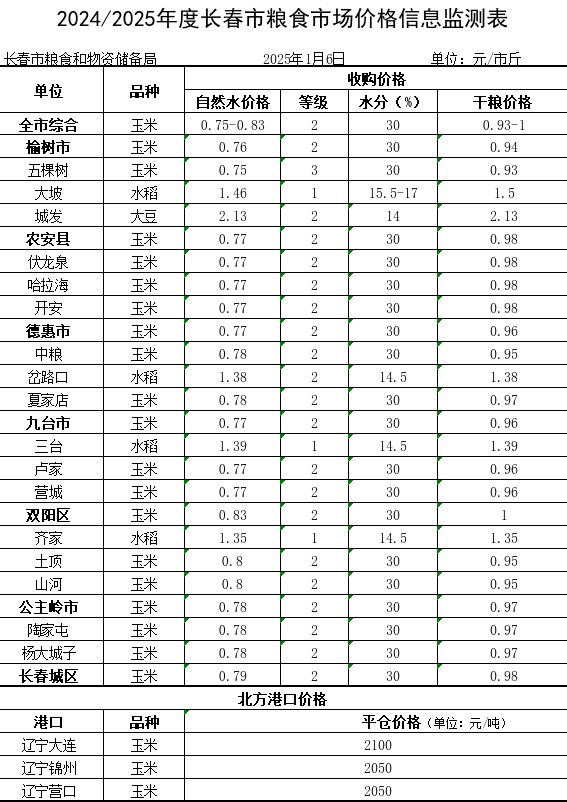 2024/2025年度长春市粮食市场价格信息监测表

长春市粮食和物资储备局　　2025年1月6日　　单位：元/市斤

| 单位 | 品种 | 收购价格 | | | |
|---|---|---|---|---|---|
| | | 自然水价格 | 等级 | 水分（%） | 干粮价格 |
| 全市综合 | 玉米 | 0.75-0.83 | 2 | 30 | 0.93-1 |
| 榆树市 | 玉米 | 0.76 | 2 | 30 | 0.94 |
| 五棵树 | 玉米 | 0.75 | 3 | 30 | 0.93 |
| 大坡 | 水稻 | 1.46 | 1 | 15.5-17 | 1.5 |
| 城发 | 大豆 | 2.13 | 2 | 14 | 2.13 |
| 农安县 | 玉米 | 0.77 | 2 | 30 | 0.98 |
| 伏龙泉 | 玉米 | 0.77 | 2 | 30 | 0.98 |
| 哈拉海 | 玉米 | 0.77 | 2 | 30 | 0.98 |
| 开安 | 玉米 | 0.77 | 2 | 30 | 0.98 |
| 德惠市 | 玉米 | 0.77 | 2 | 30 | 0.96 |
| 中粮 | 玉米 | 0.78 | 2 | 30 | 0.95 |
| 岔路口 | 水稻 | 1.38 | 2 | 14.5 | 1.38 |
| 夏家店 | 玉米 | 0.78 | 2 | 30 | 0.97 |
| 九台市 | 玉米 | 0.77 | 2 | 30 | 0.96 |
| 三台 | 水稻 | 1.39 | 1 | 14.5 | 1.39 |
| 卢家 | 玉米 | 0.77 | 2 | 30 | 0.96 |
| 营城 | 玉米 | 0.77 | 2 | 30 | 0.96 |
| 双阳区 | 玉米 | 0.83 | 2 | 30 | 1 |
| 齐家 | 水稻 | 1.35 | 1 | 14.5 | 1.35 |
| 土顶 | 玉米 | 0.8 | 2 | 30 | 0.95 |
| 山河 | 玉米 | 0.8 | 2 | 30 | 0.95 |
| 公主岭市 | 玉米 | 0.78 | 2 | 30 | 0.97 |
| 陶家屯 | 玉米 | 0.78 | 2 | 30 | 0.97 |
| 杨大城子 | 玉米 | 0.78 | 2 | 30 | 0.97 |
| 长春城区 | 玉米 | 0.79 | 2 | 30 | 0.98 |

北方港口价格

| 港口 | 品种 | 平仓价格（单位：元/吨） |
|---|---|---|
| 辽宁大连 | 玉米 | 2100 |
| 辽宁锦州 | 玉米 | 2050 |
| 辽宁营口 | 玉米 | 2050 |